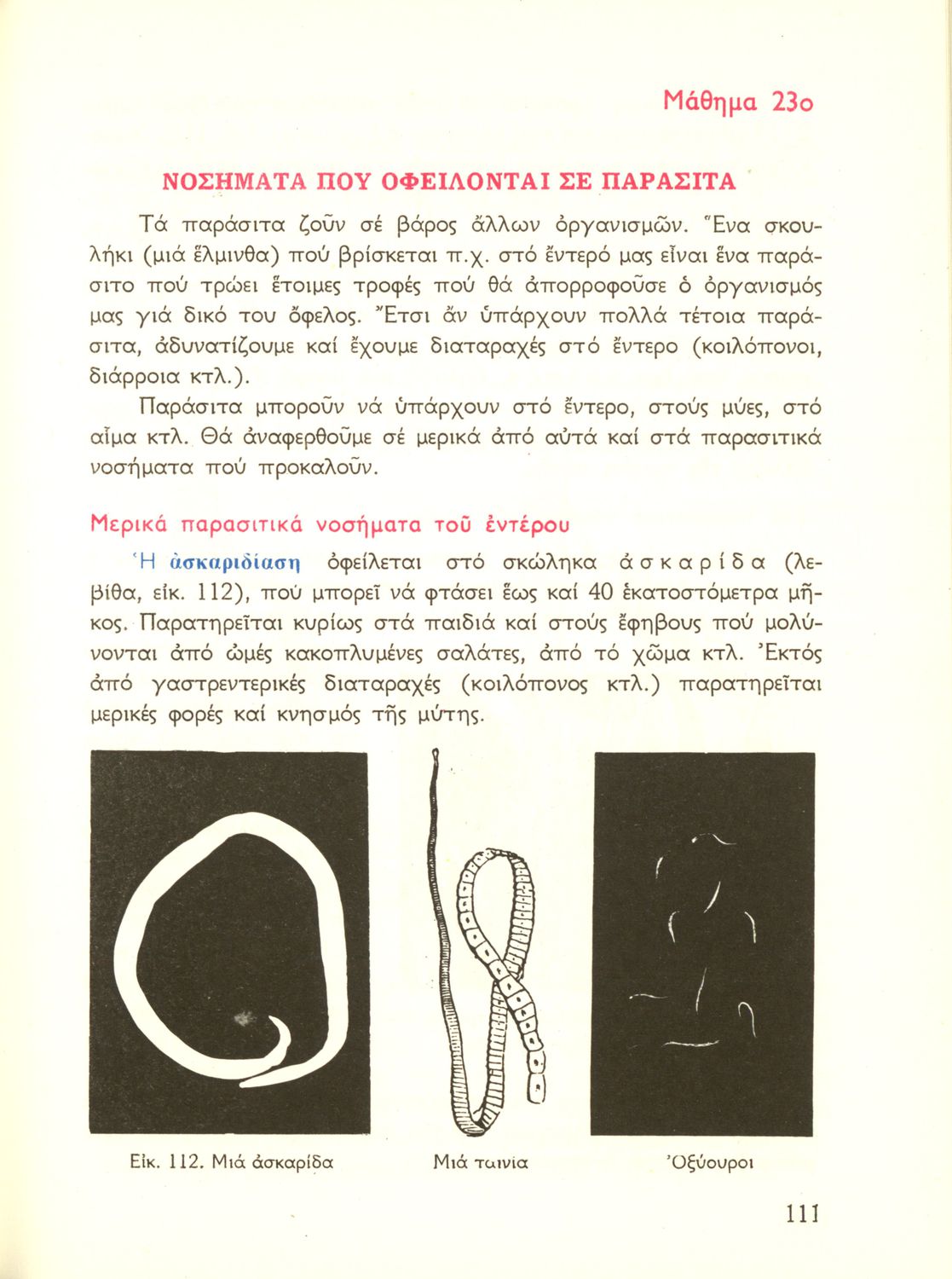 Μάθημα 23ο

ΝΟΣΗΜΑΤΑ ΠΟΥ ΟΦΕΙΛΟΝΤΑΙ ΣΕ ΠΑΡΑΣΙΤΑ

Τά παράσιτα ζοῦν σέ βάρος ἄλλων ὀργανισμῶν. Ἕνα σκουλήκι (μιά ἕλμινθα) πού βρίσκεται π.χ. στό ἔντερό μας εἶναι ἕνα παράσιτο πού τρώει ἕτοιμες τροφές πού θά ἀπορροφοῦσε ὁ ὀργανισμός μας γιά δικό του ὄφελος. Ἔτσι ἄν ὑπάρχουν πολλά τέτοια παράσιτα, ἀδυνατίζουμε καί ἔχουμε διαταραχές στό ἔντερο (κοιλόπονοι, διάρροια κτλ.).

Παράσιτα μποροῦν νά ὑπάρχουν στό ἔντερο, στούς μύες, στό αἷμα κτλ. Θά ἀναφερθοῦμε σέ μερικά ἀπό αὐτά καί στά παρασιτικά νοσήματα πού προκαλοῦν.

Μερικά παρασιτικά νοσήματα τοῦ ἐντέρου

Ἡ ἀσκαριδίαση ὀφείλεται στό σκώληκα ἀσκαρίδα (λεβίθα, εἰκ. 112), πού μπορεῖ νά φτάσει ἕως καί 40 ἑκατοστόμετρα μῆκος. Παρατηρεῖται κυρίως στά παιδιά καί στούς ἔφηβους πού μολύνονται ἀπό ὠμές κακοπλυμένες σαλάτες, ἀπό τό χῶμα κτλ. Ἐκτός ἀπό γαστρεντερικές διαταραχές (κοιλόπονος κτλ.) παρατηρεῖται μερικές φορές καί κνησμός τῆς μύτης.

Εἰκ. 112. Μιά ἀσκαρίδα

Μιά ταινία

Ὀξύουροι

111